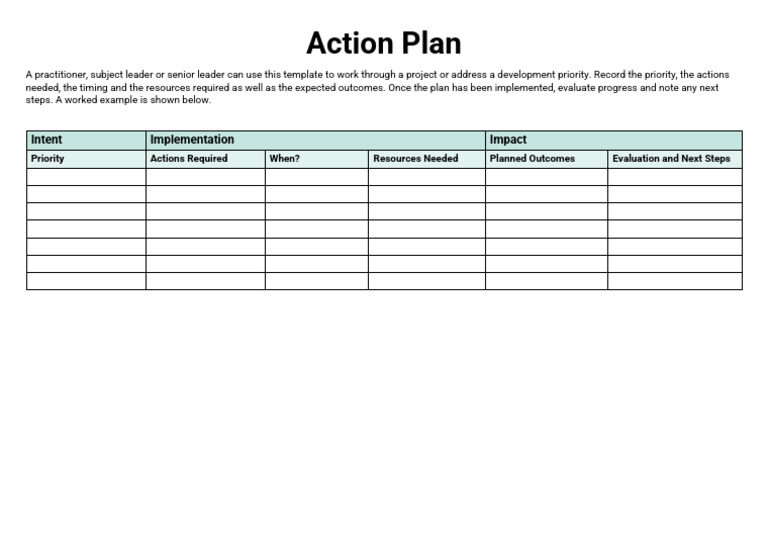 Action Plan

A practitioner, subject leader or senior leader can use this template to work through a project or address a development priority. Record the priority, the actions needed, the timing and the resources required as well as the expected outcomes. Once the plan has been implemented, evaluate progress and note any next steps. A worked example is shown below.

| Intent | Implementation | | | Impact | |
|---|---|---|---|---|---|
| Priority | Actions Required | When? | Resources Needed | Planned Outcomes | Evaluation and Next Steps |
| | | | | | |
| | | | | | |
| | | | | | |
| | | | | | |
| | | | | | |
| | | | | | |
| | | | | | |